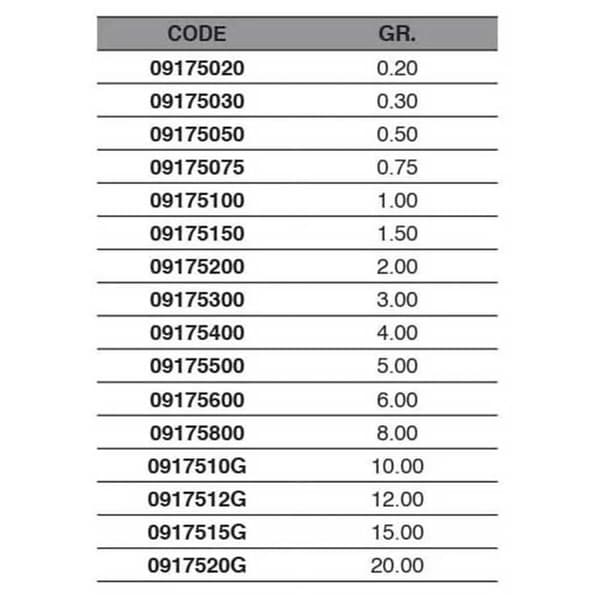 | CODE | GR. |
|---|---|
| 09175020 | 0.20 |
| 09175030 | 0.30 |
| 09175050 | 0.50 |
| 09175075 | 0.75 |
| 09175100 | 1.00 |
| 09175150 | 1.50 |
| 09175200 | 2.00 |
| 09175300 | 3.00 |
| 09175400 | 4.00 |
| 09175500 | 5.00 |
| 09175600 | 6.00 |
| 09175800 | 8.00 |
| 0917510G | 10.00 |
| 0917512G | 12.00 |
| 0917515G | 15.00 |
| 0917520G | 20.00 |